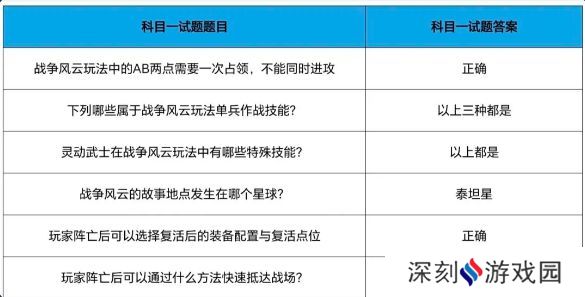 | 科目一试题题目 | 科目一试题答案 |
|---|---|
| 战争风云玩法中的AB两点需要一次占领，不能同时进攻 | 正确 |
| 下列哪些属于战争风云玩法单兵作战技能？ | 以上三种都是 |
| 灵动武士在战争风云玩法中有哪些特殊技能？ | 以上都是 |
| 战争风云的故事地点发生在哪个星球？ | 泰坦星 |
| 玩家阵亡后可以选择复活后的装备配置与复活点位 | 正确 |
| 玩家阵亡后可以通过什么方法快速抵达战场？ | |

深刻游戏园